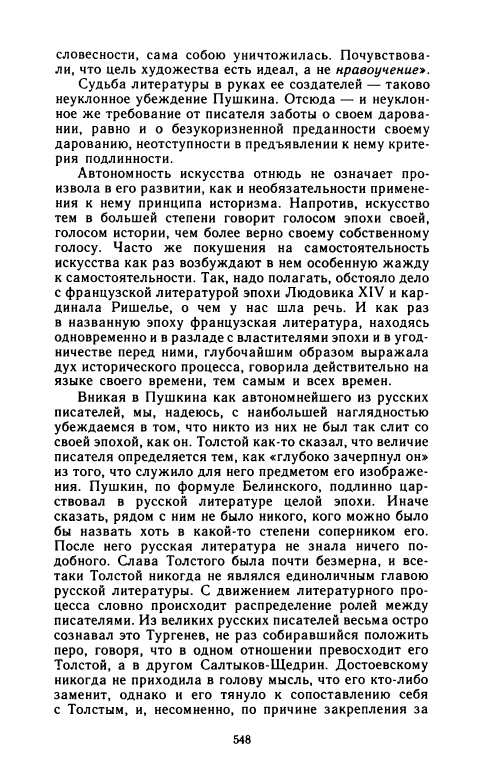 словесности, сама собою уничтожилась. Почувствовали, что цель художества есть идеал, а не нравоучение».

Судьба литературы в руках ее создателей — таково неуклонное убеждение Пушкина. Отсюда — и неуклонное же требование от писателя заботы о своем даровании, равно и о безукоризненной преданности своему дарованию, неотступности в предъявлении к нему критерия подлинности.

Автономность искусства отнюдь не означает произвола в его развитии, как и необязательности применения к нему принципа историзма. Напротив, искусство тем в большей степени говорит голосом эпохи своей, голосом истории, чем более верно своему собственному голосу. Часто же покушения на самостоятельность искусства как раз возбуждают в нем особенную жажду к самостоятельности. Так, надо полагать, обстояло дело с французской литературой эпохи Людовика XIV и кардинала Ришелье, о чем у нас шла речь. И как раз в названную эпоху французская литература, находясь одновременно и в разладе с властителями эпохи и в угодничестве перед ними, глубочайшим образом выражала дух исторического процесса, говорила действительно на языке своего времени, тем самым и всех времен.

Вникая в Пушкина как автономнейшего из русских писателей, мы, надеюсь, с наибольшей наглядностью убеждаемся в том, что никто из них не был так слит со своей эпохой, как он. Толстой как-то сказал, что величие писателя определяется тем, как «глубоко зачерпнул он» из того, что служило для него предметом его изображения. Пушкин, по формуле Белинского, подлинно царствовал в русской литературе целой эпохи. Иначе сказать, рядом с ним не было никого, кого можно было бы назвать хоть в какой-то степени соперником его. После него русская литература не знала ничего подобного. Слава Толстого была почти безмерна, и все-таки Толстой никогда не являлся единоличным главою русской литературы. С движением литературного процесса словно происходит распределение ролей между писателями. Из великих русских писателей весьма остро сознавал это Тургенев, не раз собиравшийся положить перо, говоря, что в одном отношении превосходит его Толстой, а в другом Салтыков-Щедрин. Достоевскому никогда не приходила в голову мысль, что его кто-либо заменит, однако и его тянуло к сопоставлению себя с Толстым, и, несомненно, по причине закрепления за

548